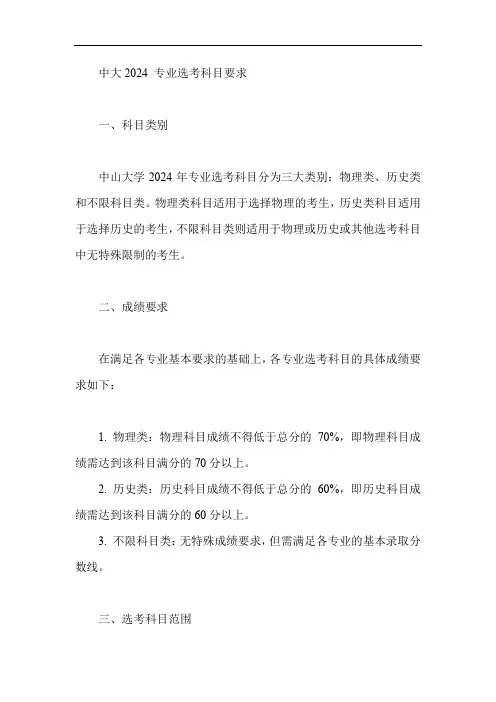 中大 2024 专业选考科目要求

一、科目类别

中山大学 2024 年专业选考科目分为三大类别：物理类、历史类和不限科目类。物理类科目适用于选择物理的考生，历史类科目适用于选择历史的考生，不限科目类则适用于物理或历史或其他选考科目中无特殊限制的考生。

二、成绩要求

在满足各专业基本要求的基础上，各专业选考科目的具体成绩要求如下：

1. 物理类：物理科目成绩不得低于总分的 70%，即物理科目成绩需达到该科目满分的 70 分以上。

2. 历史类：历史科目成绩不得低于总分的 60%，即历史科目成绩需达到该科目满分的 60 分以上。

3. 不限科目类：无特殊成绩要求，但需满足各专业的基本录取分数线。

三、选考科目范围